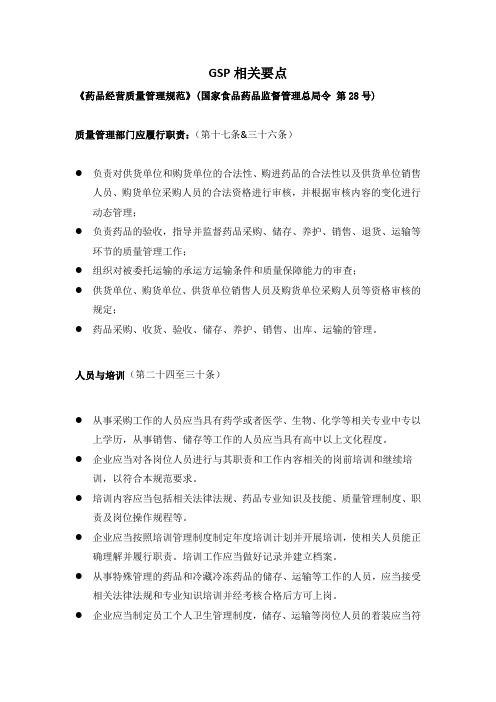 GSP 相关要点

《药品经营质量管理规范》（国家食品药品监督管理总局令 第 28 号）

质量管理部门应履行职责：（第十七条&三十六条）

● 负责对供货单位和购货单位的合法性、购进药品的合法性以及供货单位销售人员、购货单位采购人员的合法资格进行审核，并根据审核内容的变化进行动态管理；
● 负责药品的验收，指导并监督药品采购、储存、养护、销售、退货、运输等环节的质量管理工作；
● 组织对被委托运输的承运方运输条件和质量保障能力的审查；
● 供货单位、购货单位、供货单位销售人员及购货单位采购人员等资格审核的规定；
● 药品采购、收货、验收、储存、养护、销售、出库、运输的管理。

人员与培训（第二十四至三十条）

● 从事采购工作的人员应当具有药学或者医学、生物、化学等相关专业中专以上学历，从事销售、储存等工作的人员应当具有高中以上文化程度。
● 企业应当对各岗位人员进行与其职责和工作内容相关的岗前培训和继续培训，以符合本规范要求。
● 培训内容应当包括相关法律法规、药品专业知识及技能、质量管理制度、职责及岗位操作规程等。
● 企业应当按照培训管理制度制定年度培训计划并开展培训，使相关人员能正确理解并履行职责。培训工作应当做好记录并建立档案。
● 从事特殊管理的药品和冷藏冷冻药品的储存、运输等工作的人员，应当接受相关法律法规和专业知识培训并经考核合格后方可上岗。
● 企业应当制定员工个人卫生管理制度，储存、运输等岗位人员的着装应当符